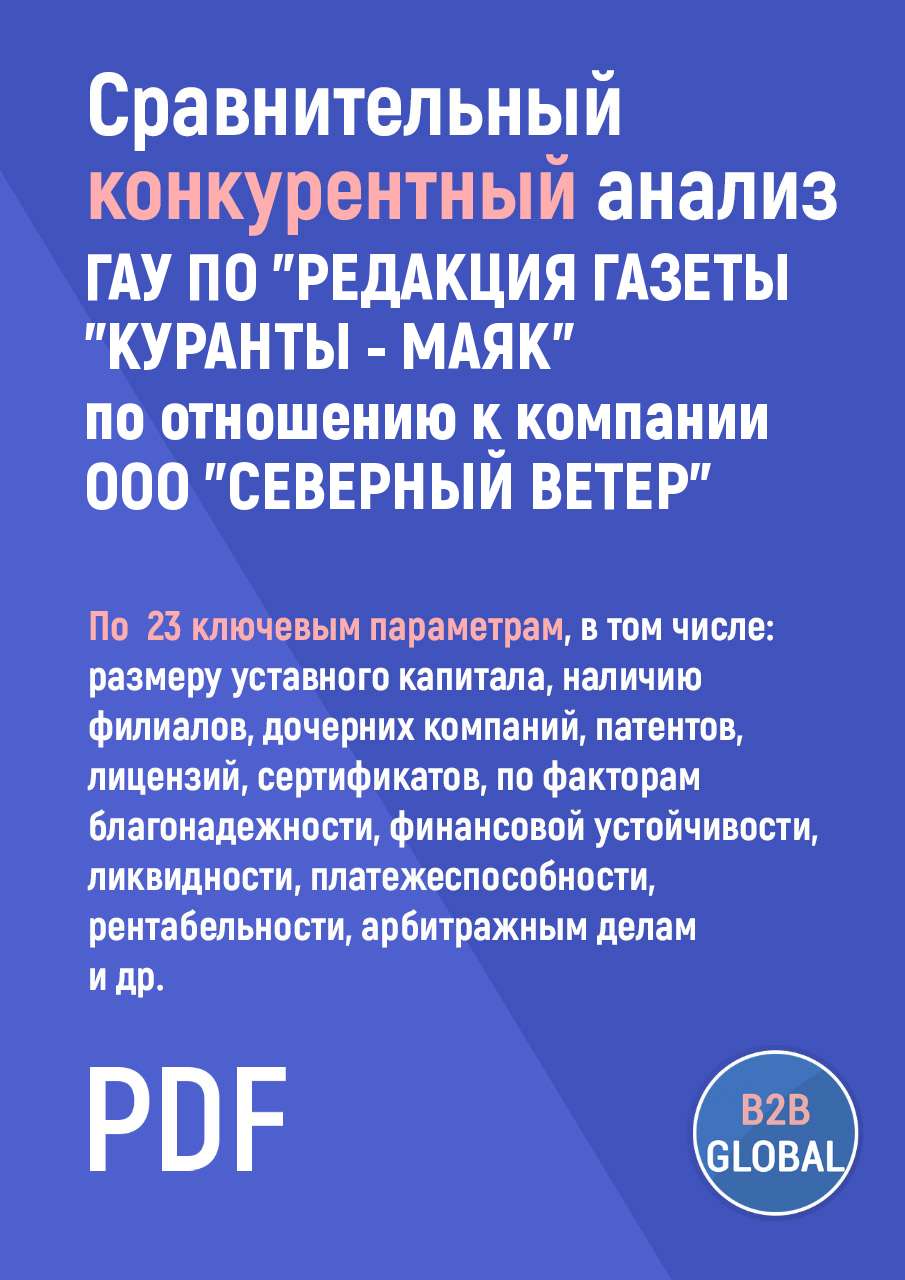 Сравнительный конкурентный анализ ГАУ ПО "РЕДАКЦИЯ ГАЗЕТЫ "КУРАНТЫ - МАЯК" по отношению к компании ООО "СЕВЕРНЫЙ ВЕТЕР"

По 23 ключевым параметрам, в том числе: размеру уставного капитала, наличию филиалов, дочерних компаний, патентов, лицензий, сертификатов, по факторам благонадежности, финансовой устойчивости, ликвидности, платежеспособности, рентабельности, арбитражным делам и др.

PDF

B2B GLOBAL